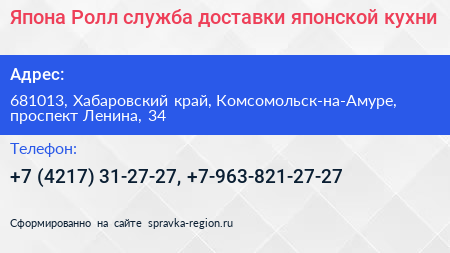 Япона Ролл служба доставки японской кухни

Адрес:

681013, Хабаровский край, Комсомольск-на-Амуре, проспект Ленина, 34

Телефон:

+7 (4217) 31-27-27, +7-963-821-27-27

Сформированно на сайте spravka-region.ru